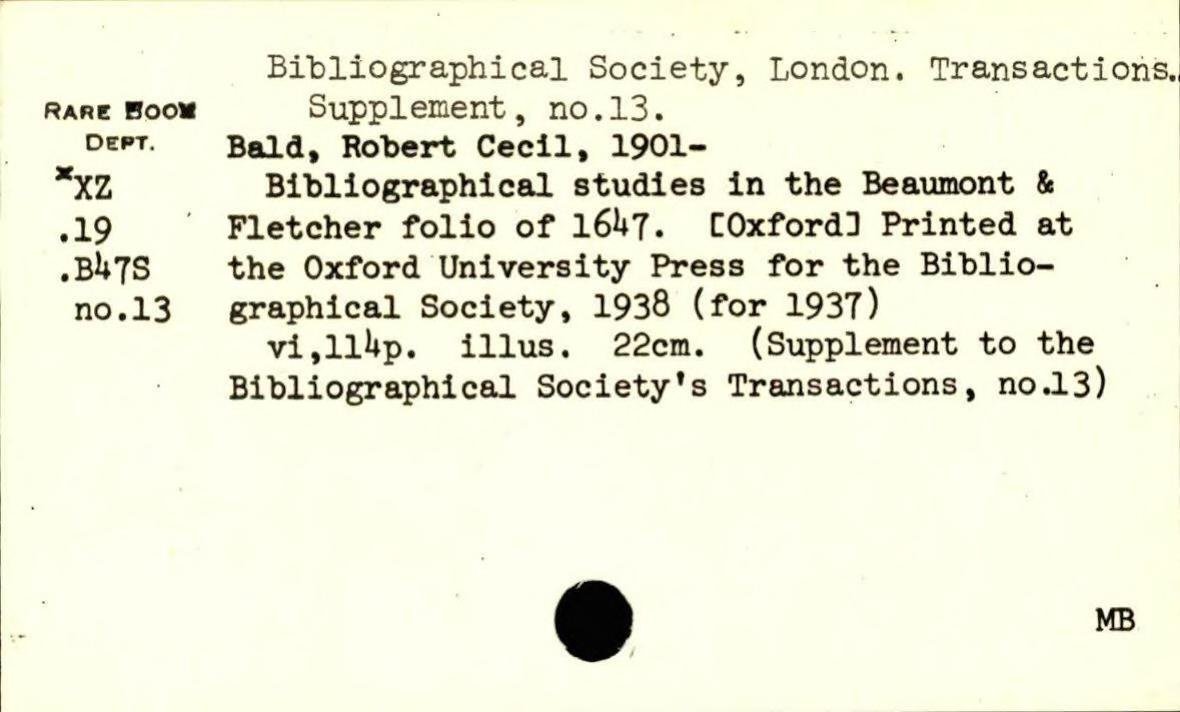 Bibliographical Society, London. Transactions.
Supplement, no.13.

RARE BOOK
DEPT.
*XZ
.19
.B47S
no.13

Bald, Robert Cecil, 1901-

Bibliographical studies in the Beaumont & Fletcher folio of 1647. [Oxford] Printed at the Oxford University Press for the Bibliographical Society, 1938 (for 1937)

vi,114p. illus. 22cm. (Supplement to the Bibliographical Society's Transactions, no.13)

MB